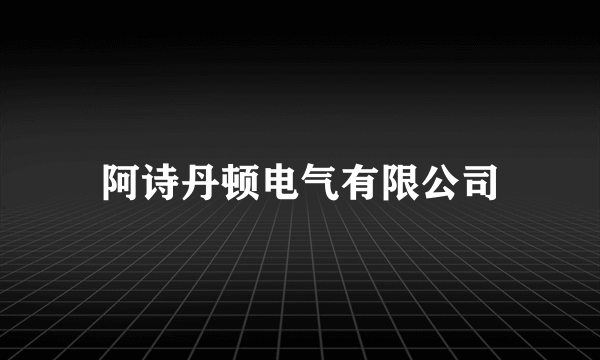 阿诗丹顿电气有限公司